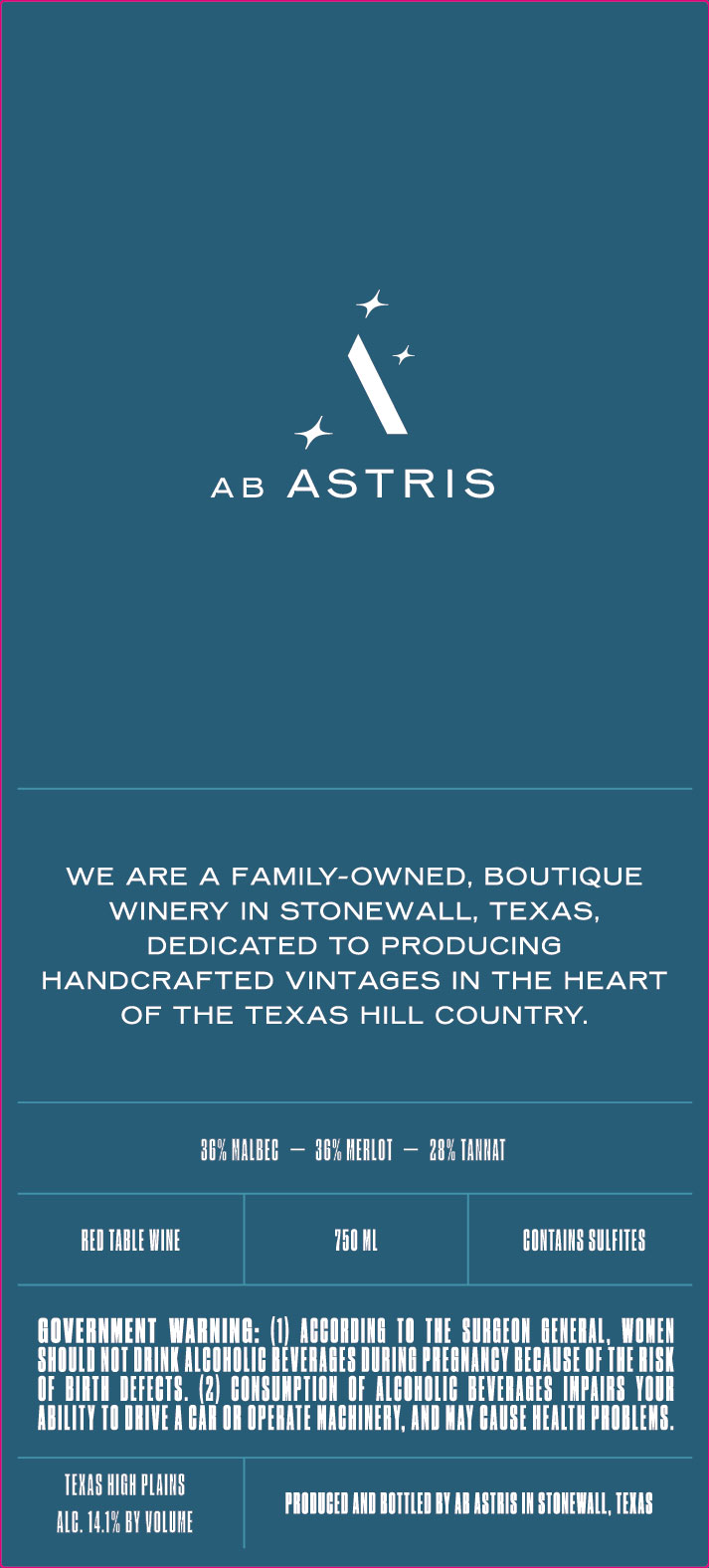 AB ASTRIS

WE ARE A FAMILY-OWNED, BOUTIQUE WINERY IN STONEWALL, TEXAS, DEDICATED TO PRODUCING HANDCRAFTED VINTAGES IN THE HEART OF THE TEXAS HILL COUNTRY.

36% MALBEC — 36% MERLOT — 28% TANNAT

RED TABLE WINE

750 ML

CONTAINS SULFITES

GOVERNMENT WARNING: (1) ACCORDING TO THE SURGEON GENERAL, WOMEN SHOULD NOT DRINK ALCOHOLIC BEVERAGES DURING PREGNANCY BECAUSE OF THE RISK OF BIRTH DEFECTS. (2) CONSUMPTION OF ALCOHOLIC BEVERAGES IMPAIRS YOUR ABILITY TO DRIVE A CAR OR OPERATE MACHINERY, AND MAY CAUSE HEALTH PROBLEMS.

TEXAS HIGH PLAINS
ALC. 14.1% BY VOLUME

PRODUCED AND BOTTLED BY AB ASTRIS IN STONEWALL, TEXAS